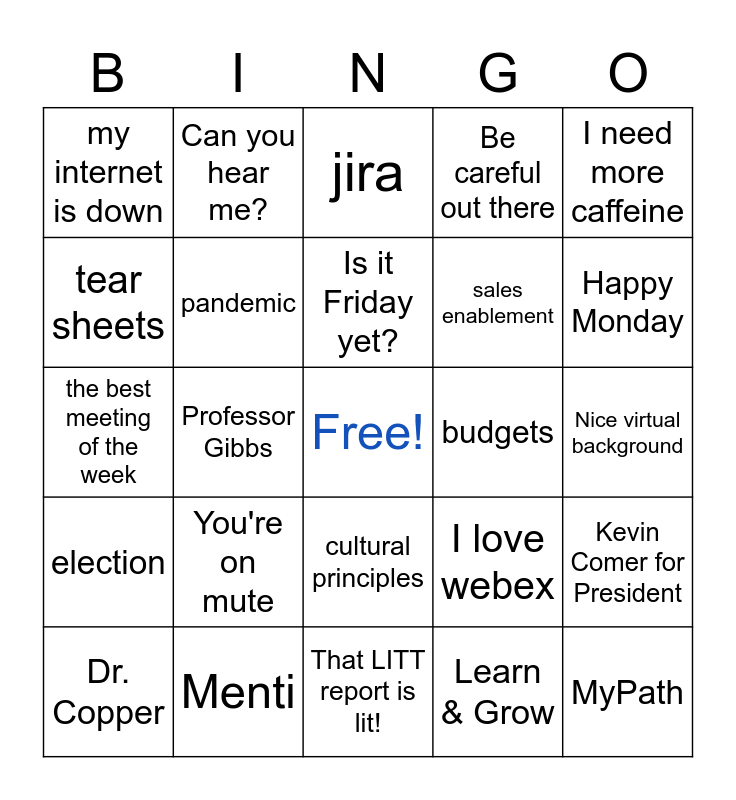 | B | I | N | G | O |
|---|---|---|---|---|
| my internet is down | Can you hear me? | jira | Be careful out there | I need more caffeine |
| tear sheets | pandemic | Is it Friday yet? | sales enablement | Happy Monday |
| the best meeting of the week | Professor Gibbs | Free! | budgets | Nice virtual background |
| election | You're on mute | cultural principles | I love webex | Kevin Comer for President |
| Dr. Copper | Menti | That LITT report is lit! | Learn & Grow | MyPath |